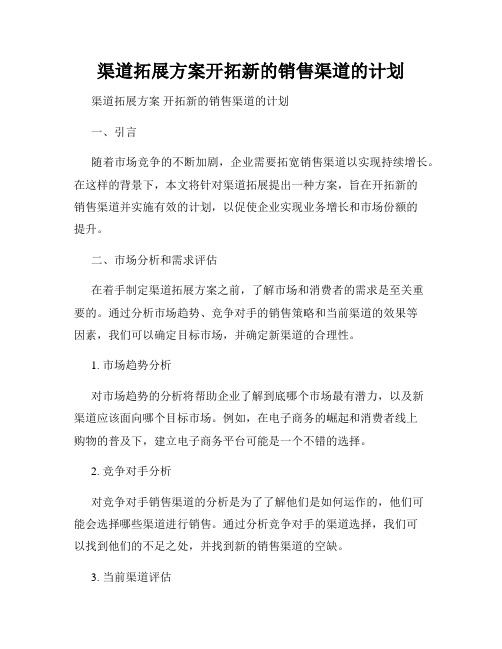 渠道拓展方案开拓新的销售渠道的计划

渠道拓展方案 开拓新的销售渠道的计划

一、引言

随着市场竞争的不断加剧，企业需要拓宽销售渠道以实现持续增长。在这样的背景下，本文将针对渠道拓展提出一种方案，旨在开拓新的销售渠道并实施有效的计划，以促使企业实现业务增长和市场份额的提升。

二、市场分析和需求评估

在着手制定渠道拓展方案之前，了解市场和消费者的需求是至关重要的。通过分析市场趋势、竞争对手的销售策略和当前渠道的效果等因素，我们可以确定目标市场，并确定新渠道的合理性。

1. 市场趋势分析

对市场趋势的分析将帮助企业了解到底哪个市场最有潜力，以及新渠道应该面向哪个目标市场。例如，在电子商务的崛起和消费者线上购物的普及下，建立电子商务平台可能是一个不错的选择。

2. 竞争对手分析

对竞争对手销售渠道的分析是为了了解他们是如何运作的，他们可能会选择哪些渠道进行销售。通过分析竞争对手的渠道选择，我们可以找到他们的不足之处，并找到新的销售渠道的空缺。

3. 当前渠道评估